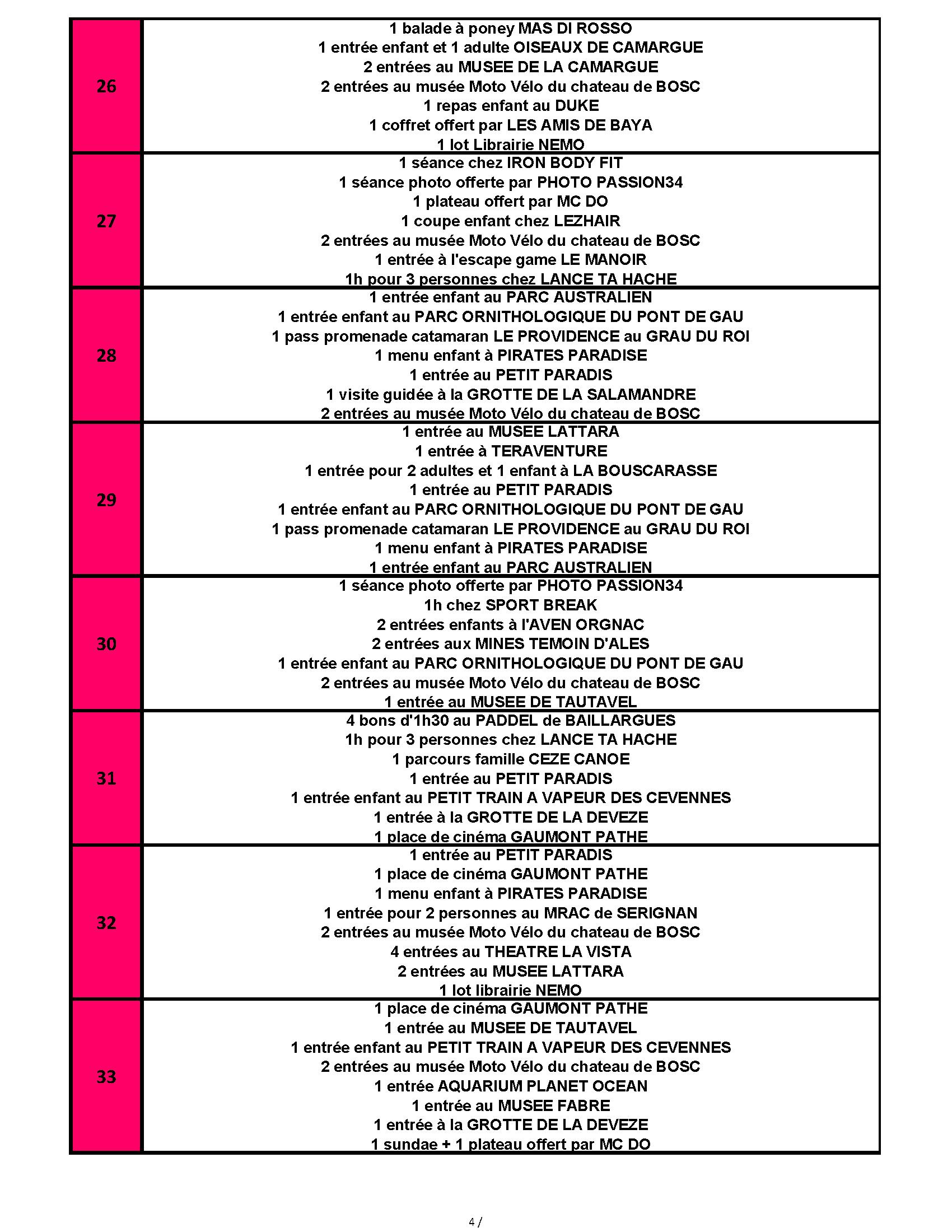 | 26 | 1 balade à poney MAS DI ROSSO 1 entrée enfant et 1 adulte OISEAUX DE CAMARGUE 2 entrées au MUSEE DE LA CAMARGUE 2 entrées au musée Moto Vélo du chateau de BOSC 1 repas enfant au DUKE 1 coffret offert par LES AMIS DE BAYA 1 lot Librairie NEMO |
|---|---|
| 27 | 1 séance chez IRON BODY FIT 1 séance photo offerte par PHOTO PASSION34 1 plateau offert par MC DO 1 coupe enfant chez LEZHAIR 2 entrées au musée Moto Vélo du chateau de BOSC 1 entrée à l'escape game LE MANOIR 1h pour 3 personnes chez LANCE TA HACHE |
| 28 | 1 entrée enfant au PARC AUSTRALIEN 1 entrée enfant au PARC ORNITHOLOGIQUE DU PONT DE GAU 1 pass promenade catamaran LE PROVIDENCE au GRAU DU ROI 1 menu enfant à PIRATES PARADISE 1 entrée au PETIT PARADIS 1 visite guidée à la GROTTE DE LA SALAMANDRE 2 entrées au musée Moto Vélo du chateau de BOSC |
| 29 | 1 entrée au MUSEE LATTARA 1 entrée à TERAVENTURE 1 entrée pour 2 adultes et 1 enfant à LA BOUSCARASSE 1 entrée au PETIT PARADIS 1 entrée enfant au PARC ORNITHOLOGIQUE DU PONT DE GAU 1 pass promenade catamaran LE PROVIDENCE au GRAU DU ROI 1 menu enfant à PIRATES PARADISE 1 entrée enfant au PARC AUSTRALIEN |
| 30 | 1 séance photo offerte par PHOTO PASSION34 1h chez SPORT BREAK 2 entrées enfants à l'AVEN ORGNAC 2 entrées aux MINES TEMOIN D'ALES 1 entrée enfant au PARC ORNITHOLOGIQUE DU PONT DE GAU 2 entrées au musée Moto Vélo du chateau de BOSC 1 entrée au MUSEE DE TAUTAVEL |
| 31 | 4 bons d'1h30 au PADDEL de BAILLARGUES 1h pour 3 personnes chez LANCE TA HACHE 1 parcours famille CEZE CANOE 1 entrée au PETIT PARADIS 1 entrée enfant au PETIT TRAIN A VAPEUR DES CEVENNES 1 entrée à la GROTTE DE LA DEVEZE 1 place de cinéma GAUMONT PATHE |
| 32 | 1 entrée au PETIT PARADIS 1 place de cinéma GAUMONT PATHE 1 menu enfant à PIRATES PARADISE 1 entrée pour 2 personnes au MRAC de SERIGNAN 2 entrées au musée Moto Vélo du chateau de BOSC 4 entrées au THEATRE LA VISTA 2 entrées au MUSEE LATTARA 1 lot librairie NEMO |
| 33 | 1 place de cinéma GAUMONT PATHE 1 entrée au MUSEE DE TAUTAVEL 1 entrée enfant au PETIT TRAIN A VAPEUR DES CEVENNES 2 entrées au musée Moto Vélo du chateau de BOSC 1 entrée AQUARIUM PLANET OCEAN 1 entrée au MUSEE FABRE 1 entrée à la GROTTE DE LA DEVEZE 1 sundae + 1 plateau offert par MC DO |

4 /